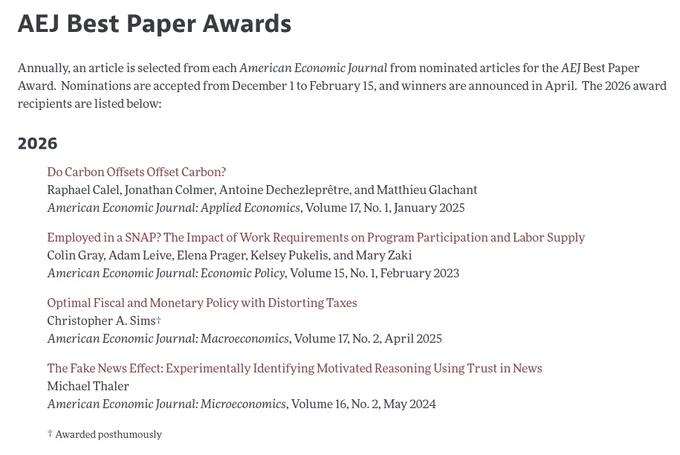 AEJ Best Paper Awards

Annually, an article is selected from each American Economic Journal from nominated articles for the AEJ Best Paper Award. Nominations are accepted from December 1 to February 15, and winners are announced in April. The 2026 award recipients are listed below:

2026

Do Carbon Offsets Offset Carbon?
Raphael Calel, Jonathan Colmer, Antoine Dechezleprêtre, and Matthieu Glachant
American Economic Journal: Applied Economics, Volume 17, No. 1, January 2025

Employed in a SNAP? The Impact of Work Requirements on Program Participation and Labor Supply
Colin Gray, Adam Leive, Elena Prager, Kelsey Pukelis, and Mary Zaki
American Economic Journal: Economic Policy, Volume 15, No. 1, February 2023

Optimal Fiscal and Monetary Policy with Distorting Taxes
Christopher A. Sims†
American Economic Journal: Macroeconomics, Volume 17, No. 2, April 2025

The Fake News Effect: Experimentally Identifying Motivated Reasoning Using Trust in News
Michael Thaler
American Economic Journal: Microeconomics, Volume 16, No. 2, May 2024

† Awarded posthumously